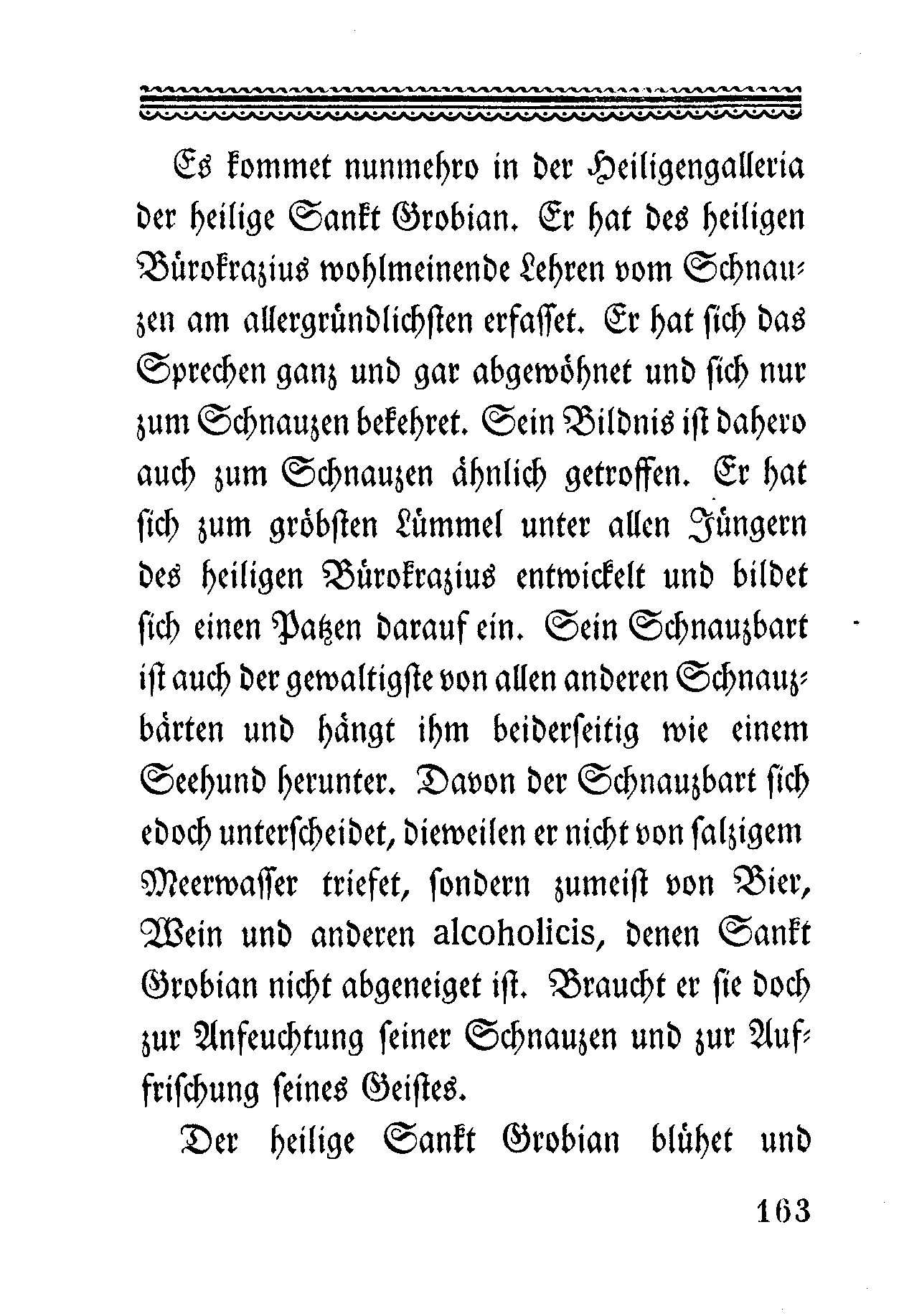 Es kommet nunmehro in der Heiligengalleria der heilige Sankt Grobian. Er hat des heiligen Bürokrazius wohlmeinende Lehren vom Schnauzen am allergründlichsten erfasset. Er hat sich das Sprechen ganz und gar abgewöhnet und sich nur zum Schnauzen bekehret. Sein Bildnis ist dahero auch zum Schnauzen ähnlich getroffen. Er hat sich zum gröbsten Lümmel unter allen Jüngern des heiligen Bürokrazius entwickelt und bildet sich einen Patzen darauf ein. Sein Schnauzbart ist auch der gewaltigste von allen anderen Schnauzbärten und hängt ihm beiderseitig wie einem Seehund herunter. Davon der Schnauzbart sich edoch unterscheidet, dieweilen er nicht von salzigem Meerwasser triefet, sondern zumeist von Bier, Wein und anderen alcoholicis, denen Sankt Grobian nicht abgeneiget ist. Braucht er sie doch zur Anfeuchtung seiner Schnauzen und zur Auffrischung seines Geistes.

Der heilige Sankt Grobian blühet und

163